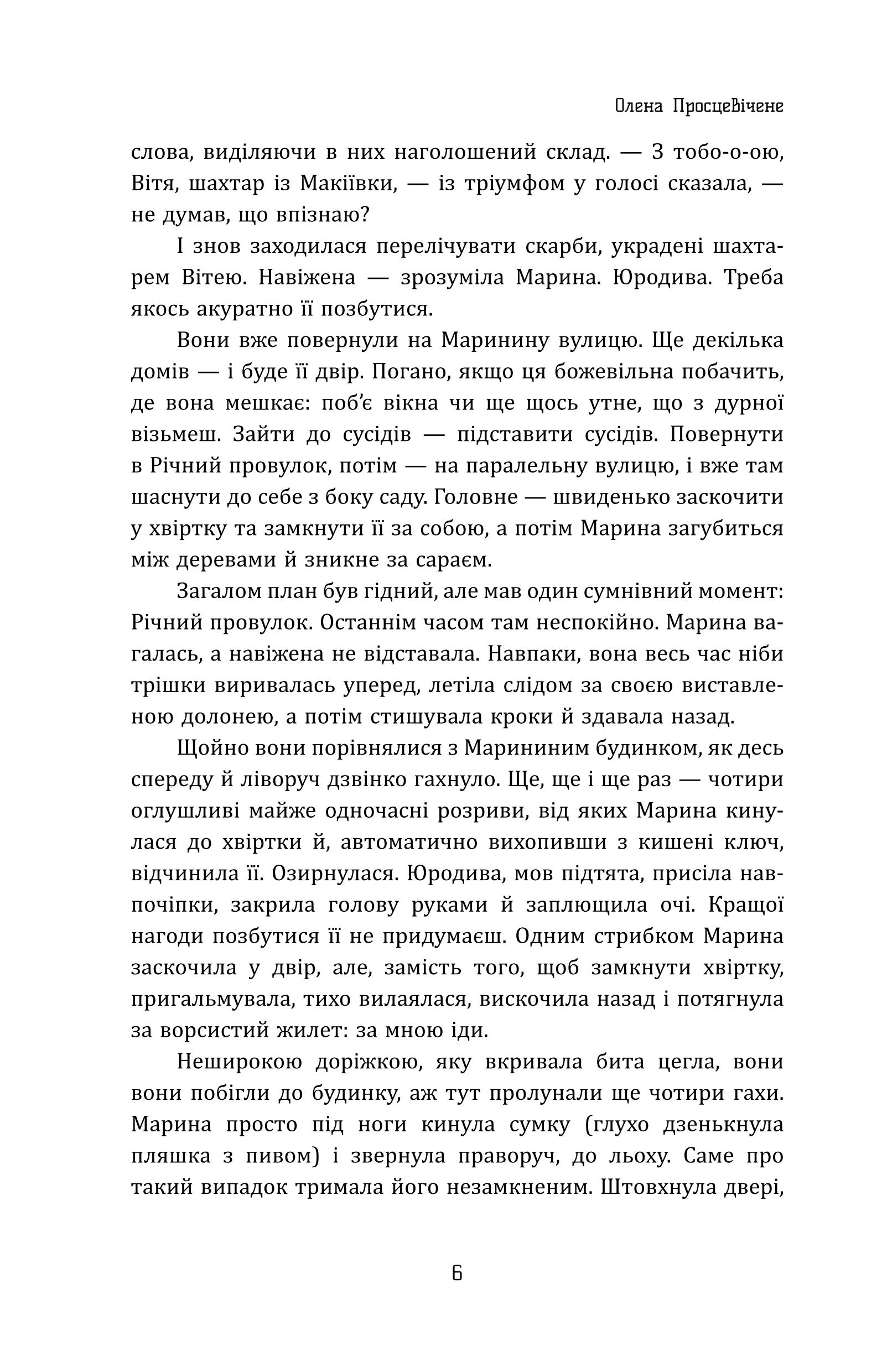 Олена Просцевічене

слова, виділяючи в них наголошений склад. — З тобо-о-ою, Вітя, шахтар із Макіївки, — із тріумфом у голосі сказала, — не думав, що впізнаю?

І знов заходилася перелічувати скарби, украдені шахтарем Вітею. Навіжена — зрозуміла Марина. Юродива. Треба якось акуратно її позбутися.

Вони вже повернули на Маринину вулицю. Ще декілька домів — і буде її двір. Погано, якщо ця божевільна побачить, де вона мешкає: поб'є вікна чи ще щось утне, що з дурної візьмеш. Зайти до сусідів — підставити сусідів. Повернути в Річний провулок, потім — на паралельну вулицю, і вже там шаснути до себе з боку саду. Головне — швиденько заскочити у хвіртку та замкнути її за собою, а потім Марина загубиться між деревами й зникне за сараєм.

Загалом план був гідний, але мав один сумнівний момент: Річний провулок. Останнім часом там неспокійно. Марина вагалась, а навіжена не відставала. Навпаки, вона весь час ніби трішки виривалась уперед, летіла слідом за своєю виставленою долонею, а потім стишувала кроки й здавала назад.

Щойно вони порівнялися з Марининим будинком, як десь спереду й ліворуч дзвінко гахнуло. Ще, ще і ще раз — чотири оглушливі майже одночасні розриви, від яких Марина кинулася до хвіртки й, автоматично вихопивши з кишені ключ, відчинила її. Озирнулася. Юродива, мов підтята, присіла навпочіпки, закрила голову руками й заплющила очі. Кращої нагоди позбутися її не придумаєш. Одним стрибком Марина заскочила у двір, але, замість того, щоб замкнути хвіртку, пригальмувала, тихо вилаялася, вискочила назад і потягнула за ворсистий жилет: за мною іди.

Неширокою доріжкою, яку вкривала бита цегла, вони вони побігли до будинку, аж тут пролунали ще чотири гахи. Марина просто під ноги кинула сумку (глухо дзенькнула пляшка з пивом) і звернула праворуч, до льоху. Саме про такий випадок тримала його незамкненим. Штовхнула двері,

6